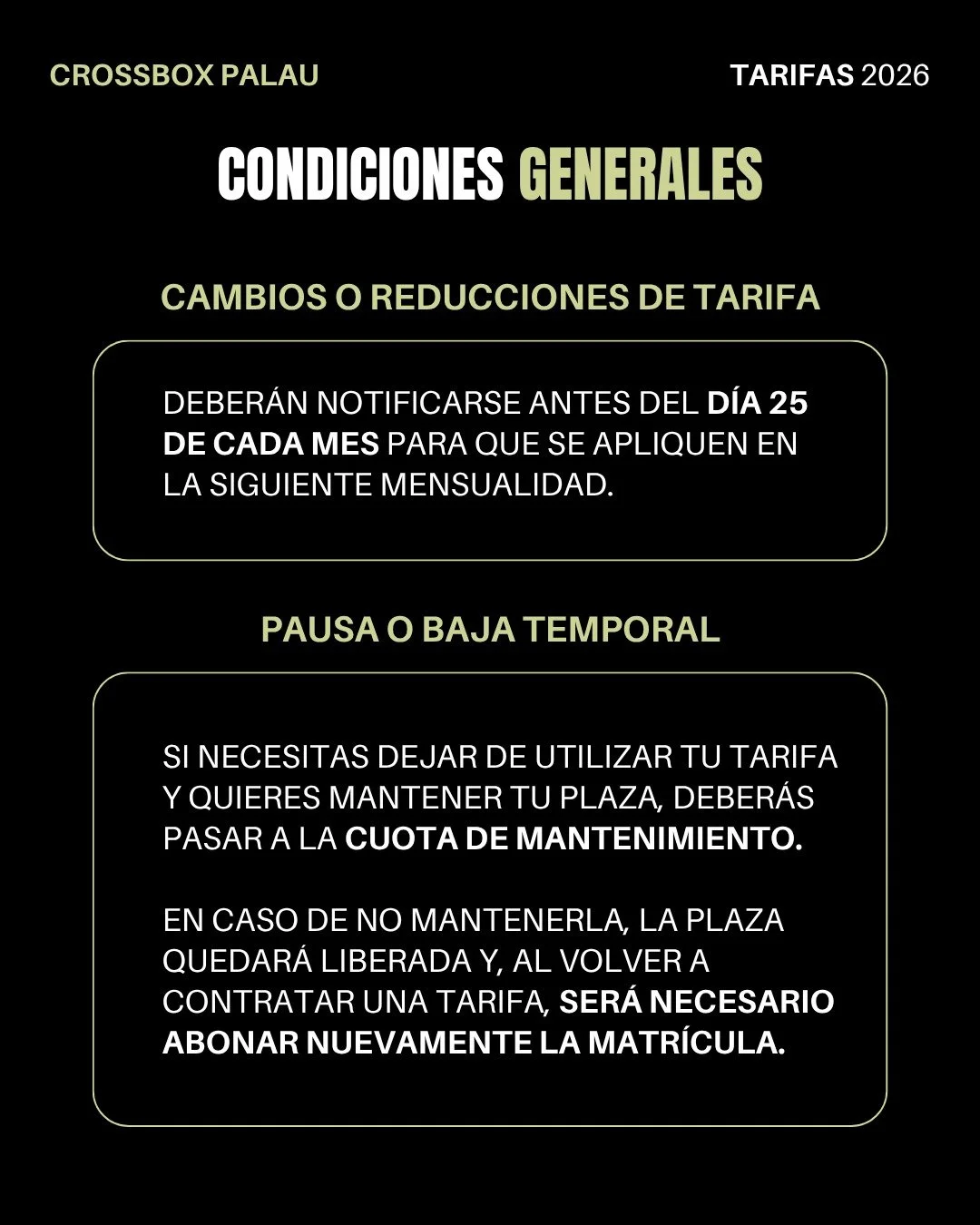 CROSSBOX PALAU

TARIFAS 2026

CONDICIONES GENERALES

CAMBIOS O REDUCCIONES DE TARIFA

DEBERÁN NOTIFICARSE ANTES DEL DÍA 25 DE CADA MES PARA QUE SE APLIQUEN EN LA SIGUIENTE MENSUALIDAD.

PAUSA O BAJA TEMPORAL

SI NECESITAS DEJAR DE UTILIZAR TU TARIFA Y QUIERES MANTENER TU PLAZA, DEBERÁS PASAR A LA CUOTA DE MANTENIMIENTO.

EN CASO DE NO MANTENERLA, LA PLAZA QUEDARÁ LIBERADA Y, AL VOLVER A CONTRATAR UNA TARIFA, SERÁ NECESARIO ABONAR NUEVAMENTE LA MATRÍCULA.